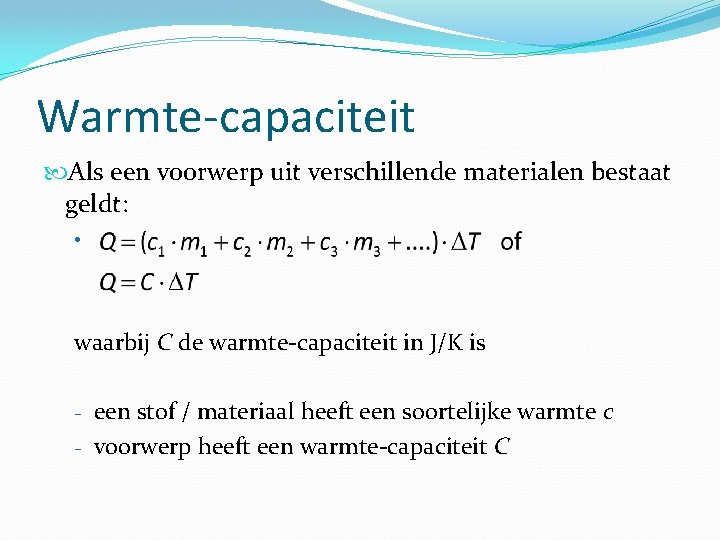 Warmte-capaciteit

Als een voorwerp uit verschillende materialen bestaat geldt:

• $Q = (c_1 \cdot m_1 + c_2 \cdot m_2 + c_3 \cdot m_3 + ....) \cdot \Delta T$ of
$Q = C \cdot \Delta T$

waarbij $C$ de warmte-capaciteit in J/K is

- een stof / materiaal heeft een soortelijke warmte $c$
- voorwerp heeft een warmte-capaciteit $C$